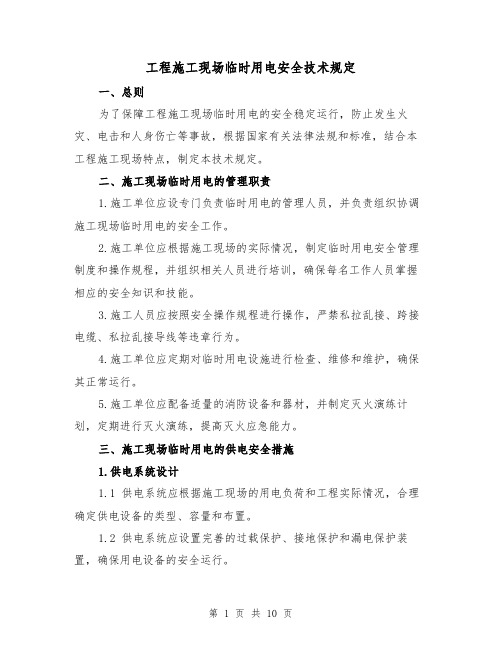 工程施工现场临时用电安全技术规定

一、总则

为了保障工程施工现场临时用电的安全稳定运行，防止发生火灾、电击和人身伤亡等事故，根据国家有关法律法规和标准，结合本工程施工现场特点，制定本技术规定。

二、施工现场临时用电的管理职责

1.施工单位应设专门负责临时用电的管理人员，并负责组织协调施工现场临时用电的安全工作。

2.施工单位应根据施工现场的实际情况，制定临时用电安全管理制度和操作规程，并组织相关人员进行培训，确保每名工作人员掌握相应的安全知识和技能。

3.施工人员应按照安全操作规程进行操作，严禁私拉乱接、跨接电缆、私拉乱接导线等违章行为。

4.施工单位应定期对临时用电设施进行检查、维修和维护，确保其正常运行。

5.施工单位应配备适量的消防设备和器材，并制定灭火演练计划，定期进行灭火演练，提高灭火应急能力。

三、施工现场临时用电的供电安全措施

1.供电系统设计

1.1 供电系统应根据施工现场的用电负荷和工程实际情况，合理确定供电设备的类型、容量和布置。

1.2 供电系统应设置完善的过载保护、接地保护和漏电保护装置，确保用电设备的安全运行。

第 1 页 共 10 页